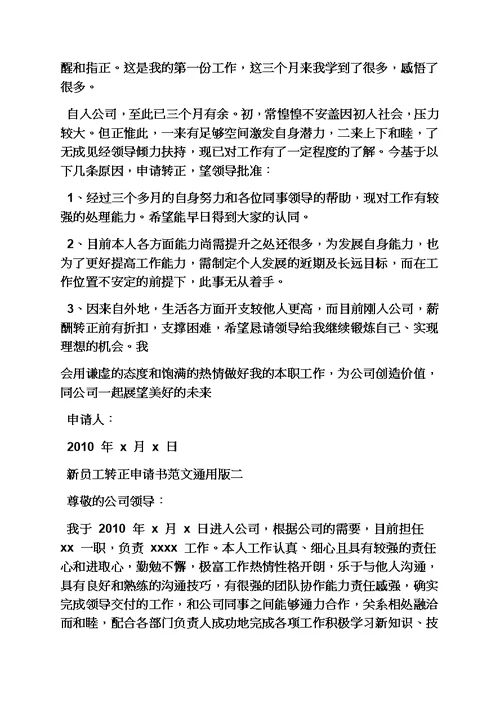 醒和指正。这是我的第一份工作，这三个月来我学到了很多，感悟了很多。

自入公司，至此已三个月有余。初，常惶惶不安盖因初入社会，压力较大。但正惟此，一来有足够空间激发自身潜力，二来上下和睦，了无成见经领导倾力扶持，现已对工作有了一定程度的了解。今基于以下几条原因，申请转正，望领导批准：

1、经过三个多月的自身努力和各位同事领导的帮助，现对工作有较强的处理能力。希望能早日得到大家的认同。

2、目前本人各方面能力尚需提升之处还很多，为发展自身能力，也为了更好提高工作能力，需制定个人发展的近期及长远目标，而在工作位置不安定的前提下，此事无从着手。

3、因来自外地，生活各方面开支较他人更高，而目前刚入公司，薪酬转正前有折扣，支撑困难，希望恳请领导给我继续锻炼自己、实现理想的机会。我

会用谦虚的态度和饱满的热情做好我的本职工作，为公司创造价值，同公司一起展望美好的未来

申请人：

2010 年 x 月 x 日

新员工转正申请书范文通用版二

尊敬的公司领导：

我于 2010 年 x 月 x 日进入公司，根据公司的需要，目前担任 xx 一职，负责 xxxx 工作。本人工作认真、细心且具有较强的责任心和进取心，勤勉不懈，极富工作热情性格开朗，乐于与他人沟通，具有良好和熟练的沟通技巧，有很强的团队协作能力责任感强，确实完成领导交付的工作，和公司同事之间能够通力合作，关系相处融洽而和睦，配合各部门负责人成功地完成各项工作积极学习新知识、技